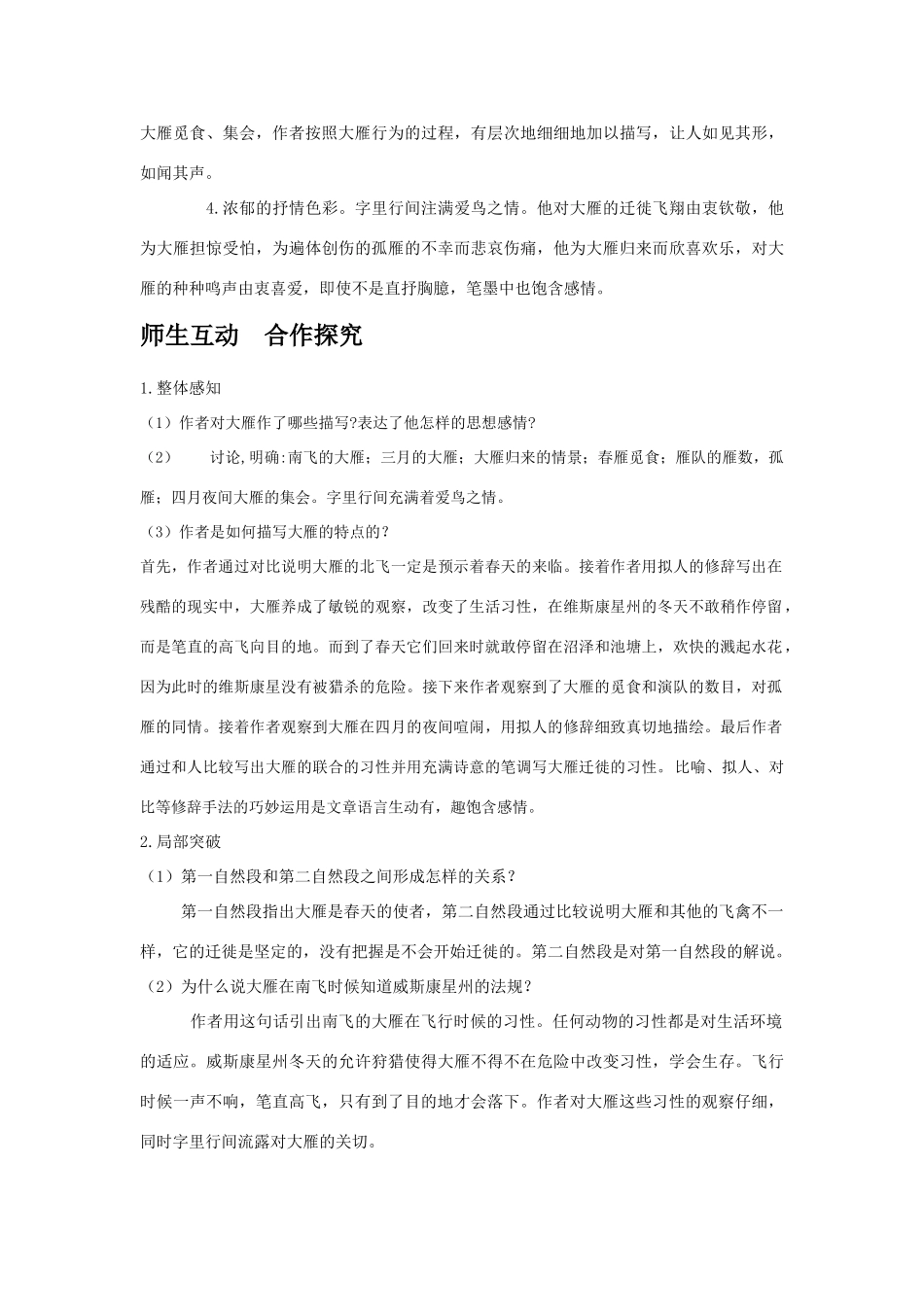 大雁觅食、集会，作者按照大雁行为的过程，有层次地细细地加以描写，让人如见其形，如闻其声。

4.浓郁的抒情色彩。字里行间注满爱鸟之情。他对大雁的迁徙飞翔由衷钦敬，他为大雁担惊受怕，为遍体创伤的孤雁的不幸而悲哀伤痛，他为大雁归来而欣喜欢乐，对大雁的种种鸣声由衷喜爱，即使不是直抒胸臆，笔墨中也饱含感情。

师生互动　合作探究

1.整体感知

（1）作者对大雁作了哪些描写?表达了他怎样的思想感情?

（2）　讨论,明确:南飞的大雁；三月的大雁；大雁归来的情景；春雁觅食；雁队的雁数，孤雁；四月夜间大雁的集会。字里行间充满着爱鸟之情。

（3）作者是如何描写大雁的特点的?

首先，作者通过对比说明大雁的北飞一定是预示着春天的来临。接着作者用拟人的修辞写出在残酷的现实中，大雁养成了敏锐的观察，改变了生活习性，在维斯康星州的冬天不敢稍作停留，而是笔直的高飞向目的地。而到了春天它们回来时就敢停留在沼泽和池塘上，欢快的溅起水花，因为此时的维斯康星没有被猎杀的危险。接下来作者观察到了大雁的觅食和演队的数目，对孤雁的同情。接着作者观察到大雁在四月的夜间喧闹，用拟人的修辞细致真切地描绘。最后作者通过和人比较写出大雁的联合的习性并用充满诗意的笔调写大雁迁徙的习性。比喻、拟人、对比等修辞手法的巧妙运用是文章语言生动有，趣饱含感情。

2.局部突破

（1）第一自然段和第二自然段之间形成怎样的关系？

第一自然段指出大雁是春天的使者，第二自然段通过比较说明大雁和其他的飞禽不一样，它的迁徙是坚定的，没有把握是不会开始迁徙的。第二自然段是对第一自然段的解说。

（2）为什么说大雁在南飞时候知道威斯康星州的法规？

作者用这句话引出南飞的大雁在飞行时候的习性。任何动物的习性都是对生活环境的适应。威斯康星州冬天的允许狩猎使得大雁不得不在危险中改变习性，学会生存。飞行时候一声不响，笔直高飞，只有到了目的地才会落下。作者对大雁这些习性的观察仔细，同时字里行间流露对大雁的关切。